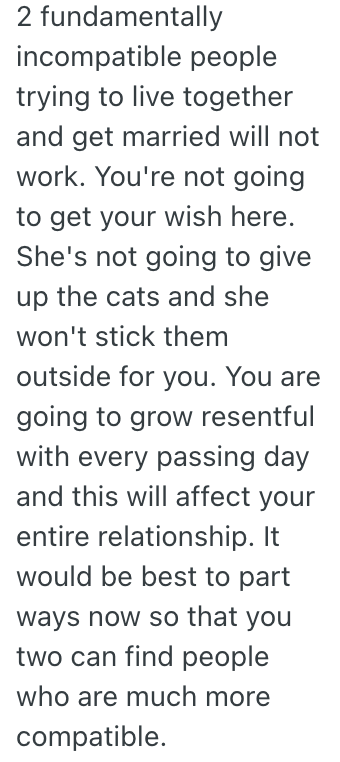 2 fundamentally incompatible people trying to live together and get married will not work. You're not going to get your wish here. She's not going to give up the cats and she won't stick them outside for you. You are going to grow resentful with every passing day and this will affect your entire relationship. It would be best to part ways now so that you two can find people who are much more compatible.